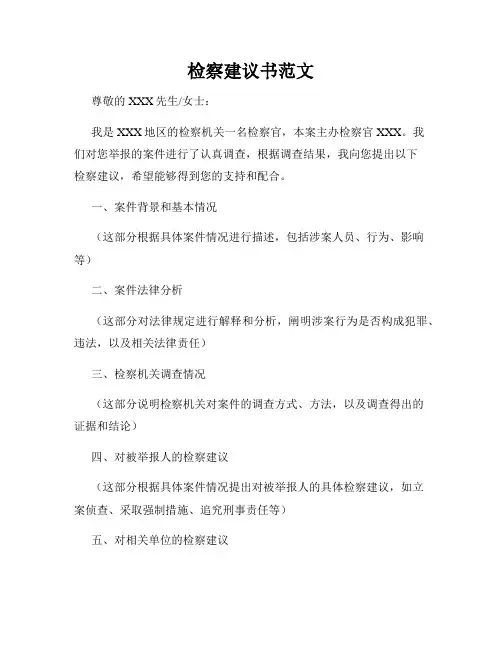 检察建议书范文

尊敬的 XXX 先生/女士：

我是 XXX 地区的检察机关一名检察官，本案主办检察官 XXX。我们对您举报的案件进行了认真调查，根据调查结果，我向您提出以下检察建议，希望能够得到您的支持和配合。

一、案件背景和基本情况

（这部分根据具体案件情况进行描述，包括涉案人员、行为、影响等）

二、案件法律分析

（这部分对法律规定进行解释和分析，阐明涉案行为是否构成犯罪、违法，以及相关法律责任）

三、检察机关调查情况

（这部分说明检察机关对案件的调查方式、方法，以及调查得出的证据和结论）

四、对被举报人的检察建议

（这部分根据具体案件情况提出对被举报人的具体检察建议，如立案侦查、采取强制措施、追究刑事责任等）

五、对相关单位的检察建议